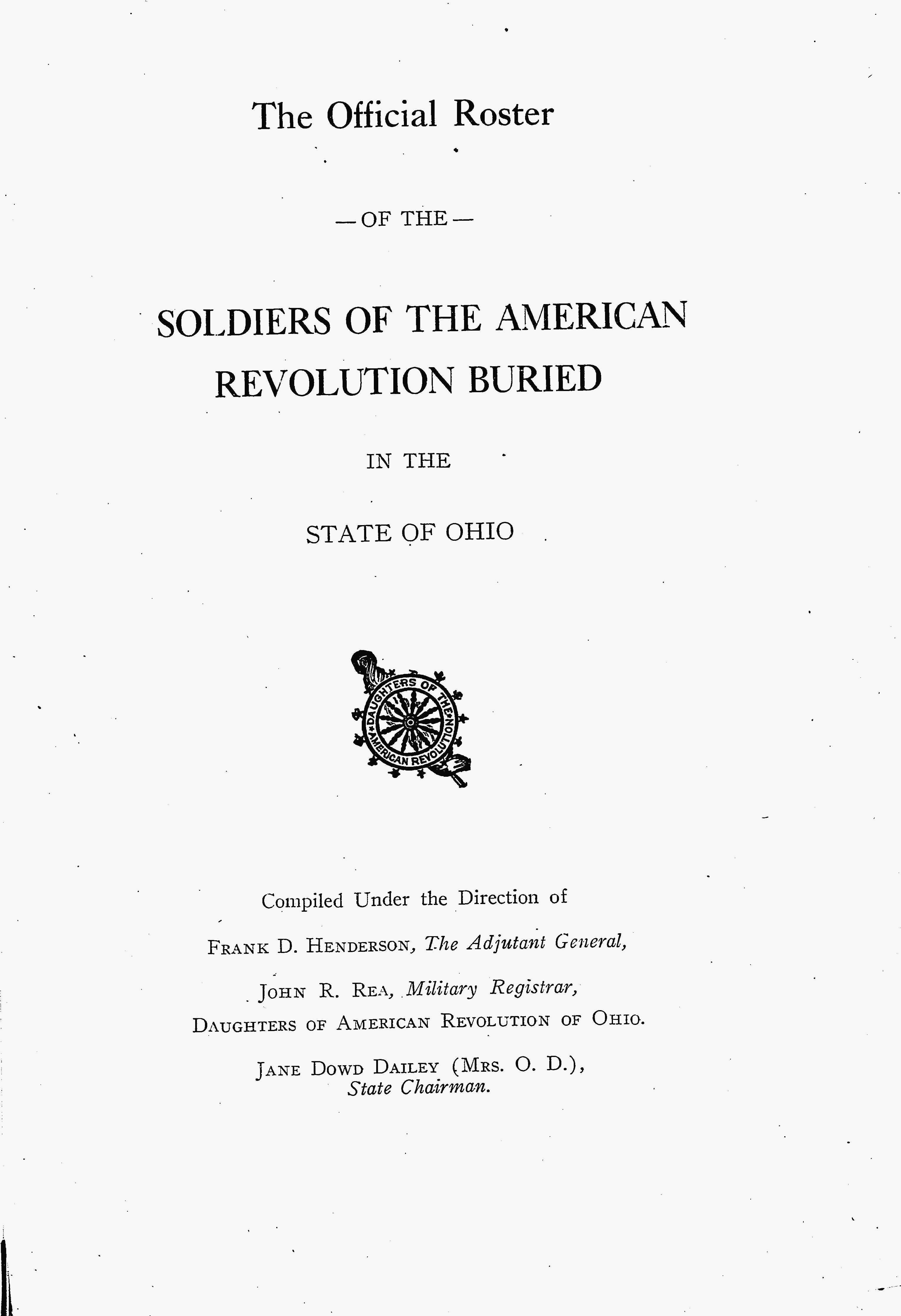 The Official Roster

— OF THE —

SOLDIERS OF THE AMERICAN REVOLUTION BURIED

IN THE

STATE OF OHIO

DAUGHTERS OF THE AMERICAN REVOLUTION

Compiled Under the Direction of

FRANK D. HENDERSON, The Adjutant General,

JOHN R. REA, Military Registrar,

DAUGHTERS OF AMERICAN REVOLUTION OF OHIO.

JANE DOWD DAILEY (MRS. O. D.), State Chairman.